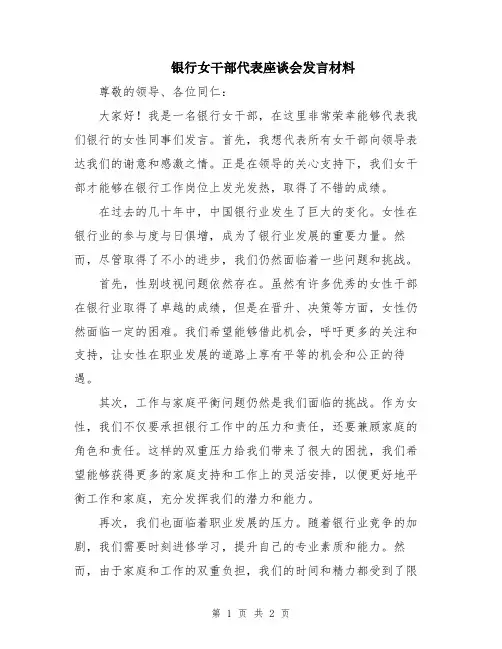 银行女干部代表座谈会发言材料

尊敬的领导、各位同仁：

大家好！我是一名银行女干部，在这里非常荣幸能够代表我们银行的女性同事们发言。首先，我想代表所有女干部向领导表达我们的谢意和感激之情。正是在领导的关心支持下，我们女干部才能够在银行工作岗位上发光发热，取得了不错的成绩。

在过去的几十年中，中国银行业发生了巨大的变化。女性在银行业的参与度与日俱增，成为了银行业发展的重要力量。然而，尽管取得了不小的进步，我们仍然面临着一些问题和挑战。

首先，性别歧视问题依然存在。虽然有许多优秀的女性干部在银行业取得了卓越的成绩，但是在晋升、决策等方面，女性仍然面临一定的困难。我们希望能够借此机会，呼吁更多的关注和支持，让女性在职业发展的道路上享有平等的机会和公正的待遇。

其次，工作与家庭平衡问题仍然是我们面临的挑战。作为女性，我们不仅要承担银行工作中的压力和责任，还要兼顾家庭的角色和责任。这样的双重压力给我们带来了很大的困扰，我们希望能够获得更多的家庭支持和工作上的灵活安排，以便更好地平衡工作和家庭，充分发挥我们的潜力和能力。

再次，我们也面临着职业发展的压力。随着银行业竞争的加剧，我们需要时刻进修学习，提升自己的专业素质和能力。然而，由于家庭和工作的双重负担，我们的时间和精力都受到了限

第 1 页 共 2 页